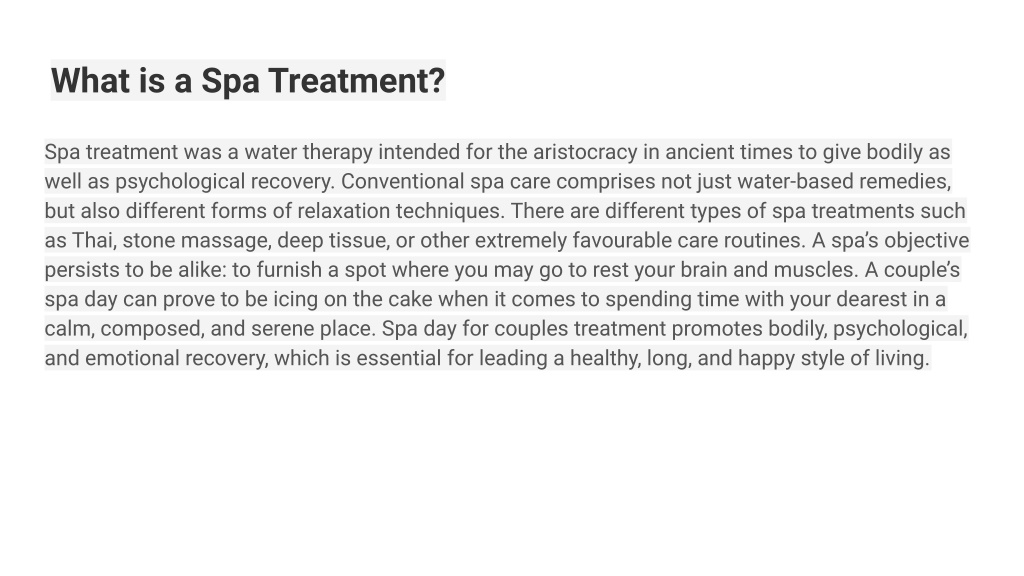 What is a Spa Treatment?

Spa treatment was a water therapy intended for the aristocracy in ancient times to give bodily as well as psychological recovery. Conventional spa care comprises not just water-based remedies, but also different forms of relaxation techniques. There are different types of spa treatments such as Thai, stone massage, deep tissue, or other extremely favourable care routines. A spa's objective persists to be alike: to furnish a spot where you may go to rest your brain and muscles. A couple's spa day can prove to be icing on the cake when it comes to spending time with your dearest in a calm, composed, and serene place. Spa day for couples treatment promotes bodily, psychological, and emotional recovery, which is essential for leading a healthy, long, and happy style of living.